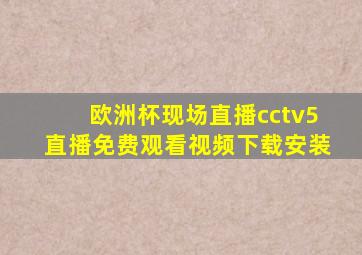 欧洲杯现场直播cctv5直播免费观看视频下载安装